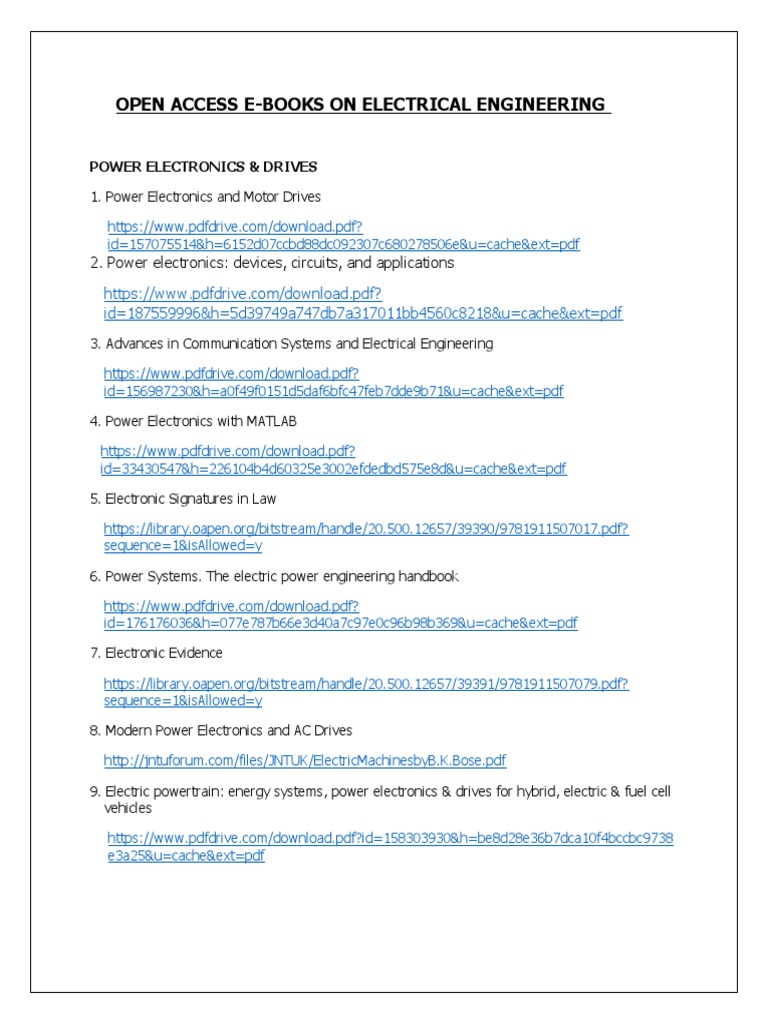 OPEN ACCESS E-BOOKS ON ELECTRICAL ENGINEERING

POWER ELECTRONICS & DRIVES

1. Power Electronics and Motor Drives

https://www.pdfdrive.com/download.pdf?id=157075514&h=6152d07ccbd88dc092307c680278506e&u=cache&ext=pdf

2. Power electronics: devices, circuits, and applications

https://www.pdfdrive.com/download.pdf?id=187559996&h=5d39749a747db7a317011bb4560c8218&u=cache&ext=pdf

3. Advances in Communication Systems and Electrical Engineering

https://www.pdfdrive.com/download.pdf?id=156987230&h=a0f49f0151d5daf6bfc47feb7dde9b71&u=cache&ext=pdf

4. Power Electronics with MATLAB

https://www.pdfdrive.com/download.pdf?id=33430547&h=226104b4d60325e3002efdedbd575e8d&u=cache&ext=pdf

5. Electronic Signatures in Law

https://library.oapen.org/bitstream/handle/20.500.12657/39390/9781911507017.pdf?sequence=1&isAllowed=y

6. Power Systems. The electric power engineering handbook

https://www.pdfdrive.com/download.pdf?id=176176036&h=077e787b66e3d40a7c97e0c96b98b369&u=cache&ext=pdf

7. Electronic Evidence

https://library.oapen.org/bitstream/handle/20.500.12657/39391/9781911507079.pdf?sequence=1&isAllowed=y

8. Modern Power Electronics and AC Drives

http://jntuforum.com/files/JNTUK/ElectricMachinesbyB.K.Bose.pdf

9. Electric powertrain: energy systems, power electronics & drives for hybrid, electric & fuel cell vehicles

https://www.pdfdrive.com/download.pdf?id=158303930&h=be8d28e36b7dca10f4bccbc9738e3a25&u=cache&ext=pdf